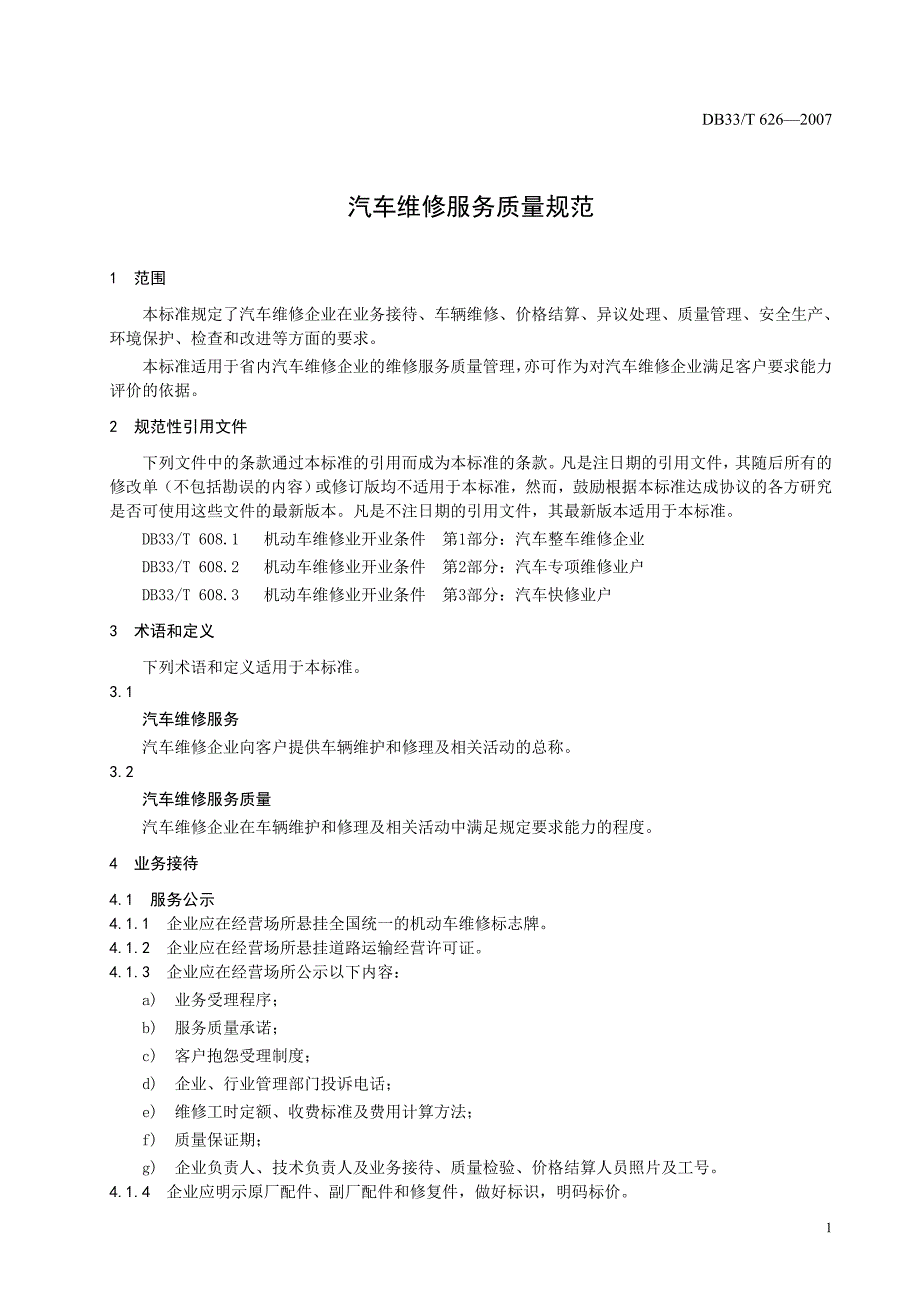 DB33/T 626—2007

汽车维修服务质量规范

1 范围

本标准规定了汽车维修企业在业务接待、车辆维修、价格结算、异议处理、质量管理、安全生产、环境保护、检查和改进等方面的要求。

本标准适用于省内汽车维修企业的维修服务质量管理，亦可作为对汽车维修企业满足客户要求能力评价的依据。

2 规范性引用文件

下列文件中的条款通过本标准的引用而成为本标准的条款。凡是注日期的引用文件，其随后所有的修改单（不包括勘误的内容）或修订版均不适用于本标准，然而，鼓励根据本标准达成协议的各方研究是否可使用这些文件的最新版本。凡是不注日期的引用文件，其最新版本适用于本标准。

DB33/T 608.1 机动车维修业开业条件 第1部分：汽车整车维修企业

DB33/T 608.2 机动车维修业开业条件 第2部分：汽车专项维修业户

DB33/T 608.3 机动车维修业开业条件 第3部分：汽车快修业户

3 术语和定义

下列术语和定义适用于本标准。

3.1

汽车维修服务

汽车维修企业向客户提供车辆维护和修理及相关活动的总称。

3.2

汽车维修服务质量

汽车维修企业在车辆维护和修理及相关活动中满足规定要求能力的程度。

4 业务接待

4.1 服务公示

4.1.1 企业应在经营场所悬挂全国统一的机动车维修标志牌。

4.1.2 企业应在经营场所悬挂道路运输经营许可证。

4.1.3 企业应在经营场所公示以下内容：

a) 业务受理程序；

b) 服务质量承诺；

c) 客户抱怨受理制度；

d) 企业、行业管理部门投诉电话；

e) 维修工时定额、收费标准及费用计算方法；

f) 质量保证期；

g) 企业负责人、技术负责人及业务接待、质量检验、价格结算人员照片及工号。

4.1.4 企业应明示原厂配件、副厂配件和修复件，做好标识，明码标价。

1